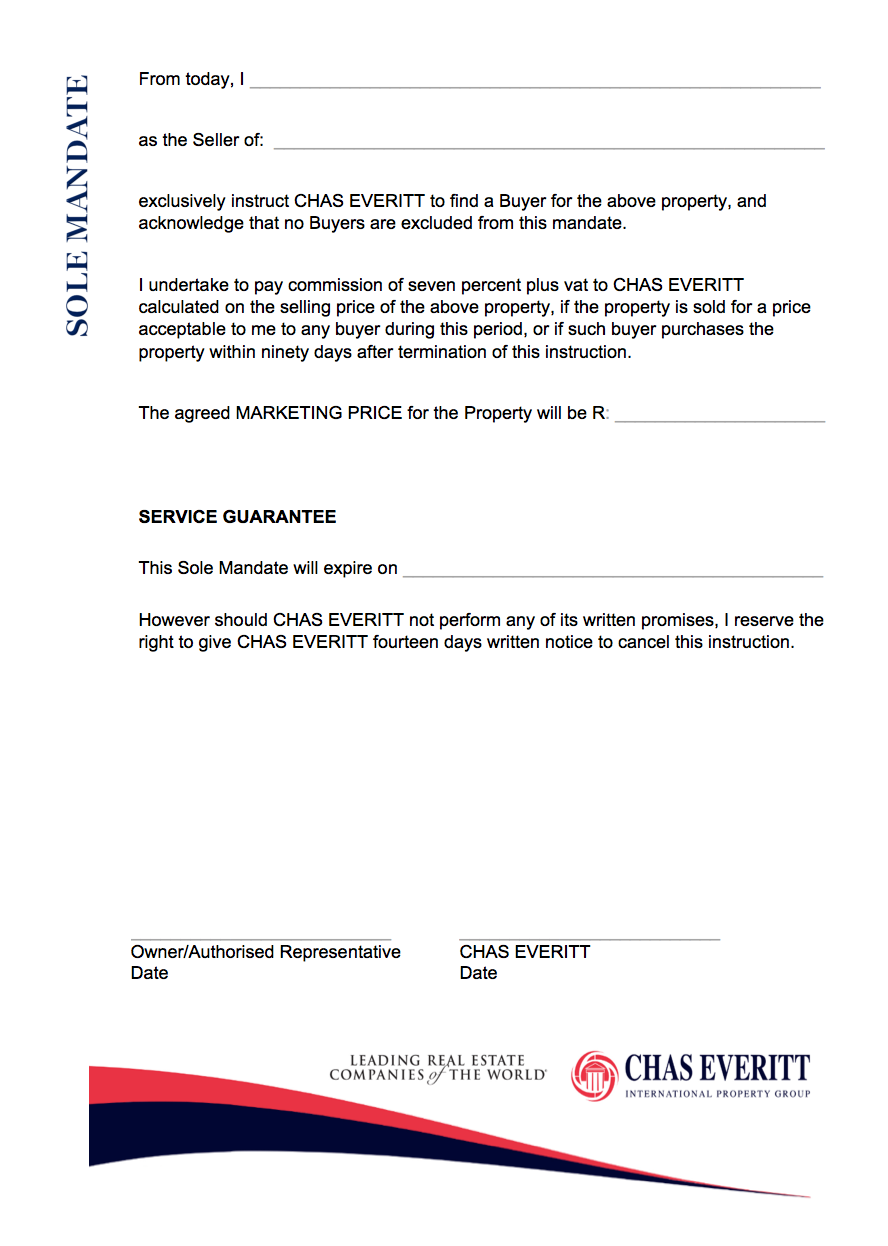 SOLE MANDATE

From today, I ____

as the Seller of: ____

exclusively instruct CHAS EVERITT to find a Buyer for the above property, and acknowledge that no Buyers are excluded from this mandate.

I undertake to pay commission of seven percent plus vat to CHAS EVERITT calculated on the selling price of the above property, if the property is sold for a price acceptable to me to any buyer during this period, or if such buyer purchases the property within ninety days after termination of this instruction.

The agreed MARKETING PRICE for the Property will be R: ____

SERVICE GUARANTEE

This Sole Mandate will expire on ____

However should CHAS EVERITT not perform any of its written promises, I reserve the right to give CHAS EVERITT fourteen days written notice to cancel this instruction.

____
Owner/Authorised Representative
Date

____
CHAS EVERITT
Date

LEADING REAL ESTATE
COMPANIES of THE WORLD

CHAS EVERITT
INTERNATIONAL PROPERTY GROUP